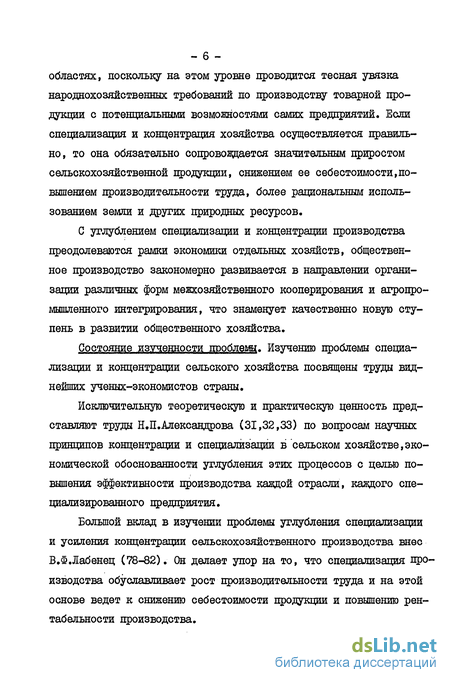 - 6 -

областях, поскольку на этом уровне проводится тесная увязка народнохозяйственных требований по производству товарной продукции с потенциальными возможностями самих предприятий. Если специализация и концентрация хозяйства осуществляется правильно, то она обязательно сопровождается значительным приростом сельскохозяйственной продукции, снижением ее себестоимости,повышением производительности труда, более рациональным использованием земли и других природных ресурсов.

С углублением специализации и концентрации производства преодолеваются рамки экономики отдельных хозяйств, общественное производство закономерно развивается в направлении организации различных форм межхозяйственного кооперирования и агропромышленного интегрирования, что знаменует качественно новую ступень в развитии общественного хозяйства.

Состояние изученности проблемы. Изучению проблемы специализации и концентрации сельского хозяйства посвящены труды виднейших ученых-экономистов страны.

Исключительную теоретическую и практическую ценность представляют труды Н.П.Александрова (31,32,33) по вопросам научных принципов концентрации и специализации в сельском хозяйстве,экономической обоснованности углубления этих процессов с целью повышения эффективности производства каждой отрасли, каждого специализированного предприятия.

Большой вклад в изучении проблемы углубления специализации и усиления концентрации сельскохозяйственного производства внес В.Ф.Лабенец (78-82). Он делает упор на то, что специализация производства обуславливает рост производительности труда и на этой основе ведет к снижению себестоимости продукции и повышению рентабельности производства.

dsLib.net
библиотека диссертаций